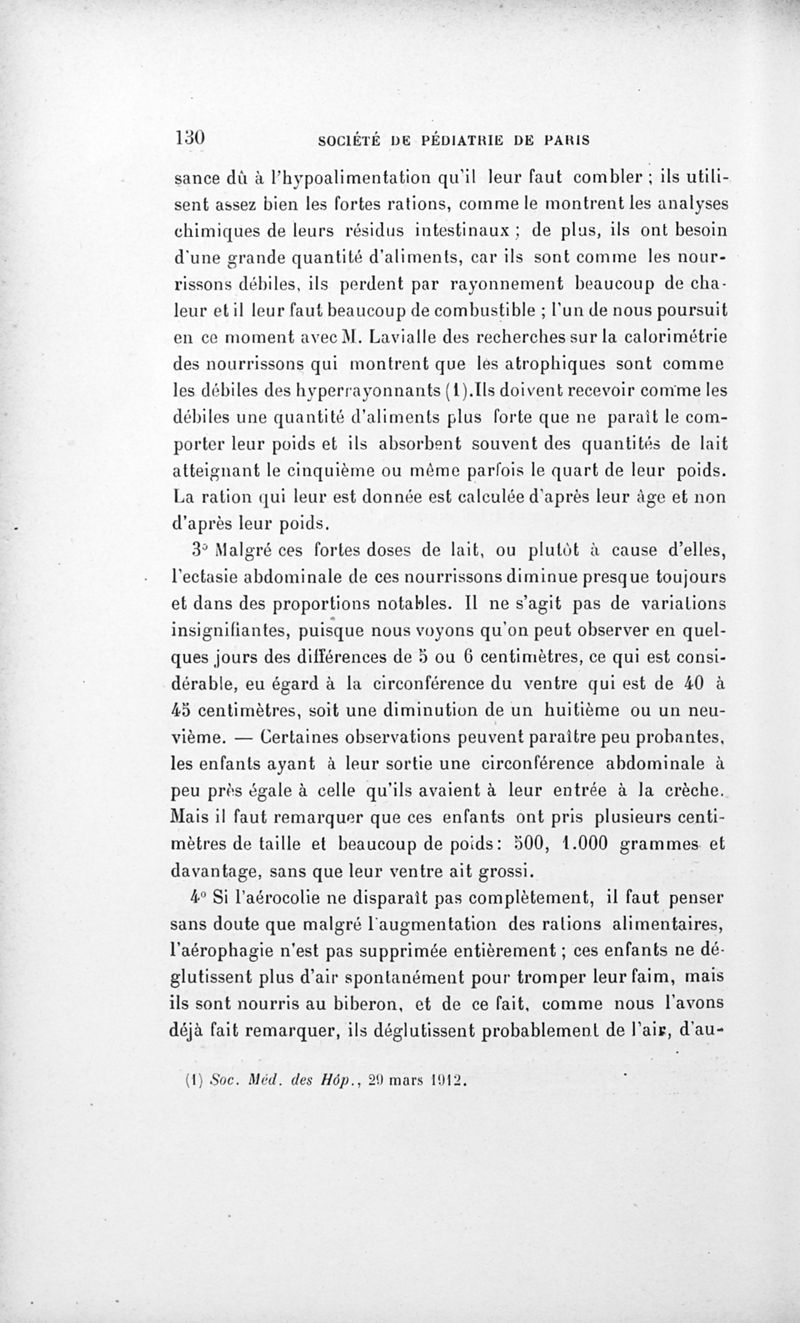 130 SOCIÉTÉ DE PÉDIATRIE DE PARIS

sance dû à l'hypoalimentation qu'il leur faut combler ; ils utilisent assez bien les fortes rations, comme le montrent les analyses chimiques de leurs résidus intestinaux ; de plus, ils ont besoin d'une grande quantité d'aliments, car ils sont comme les nourrissons débiles, ils perdent par rayonnement beaucoup de chaleur et il leur faut beaucoup de combustible ; l'un de nous poursuit en ce moment avec M. Lavialle des recherches sur la calorimétrie des nourrissons qui montrent que les atrophiques sont comme les débiles des hyperrayonnants (1).Ils doivent recevoir comme les débiles une quantité d'aliments plus forte que ne paraît le comporter leur poids et ils absorbent souvent des quantités de lait atteignant le cinquième ou même parfois le quart de leur poids. La ration qui leur est donnée est calculée d'après leur âge et non d'après leur poids.

3° Malgré ces fortes doses de lait, ou plutôt à cause d'elles, l'ectasie abdominale de ces nourrissons diminue presque toujours et dans des proportions notables. Il ne s'agit pas de variations insignifiantes, puisque nous voyons qu'on peut observer en quelques jours des différences de 5 ou 6 centimètres, ce qui est considérable, eu égard à la circonférence du ventre qui est de 40 à 45 centimètres, soit une diminution de un huitième ou un neuvième. — Certaines observations peuvent paraître peu probantes, les enfants ayant à leur sortie une circonférence abdominale à peu près égale à celle qu'ils avaient à leur entrée à la crèche. Mais il faut remarquer que ces enfants ont pris plusieurs centimètres de taille et beaucoup de poids: 500, 1.000 grammes et davantage, sans que leur ventre ait grossi.

4° Si l'aérocolie ne disparaît pas complètement, il faut penser sans doute que malgré l'augmentation des rations alimentaires, l'aérophagie n'est pas supprimée entièrement ; ces enfants ne déglutissent plus d'air spontanément pour tromper leur faim, mais ils sont nourris au biberon, et de ce fait, comme nous l'avons déjà fait remarquer, ils déglutissent probablement de l'air, d'au-

(1) Soc. Méd. des Hôp., 29 mars 1912.